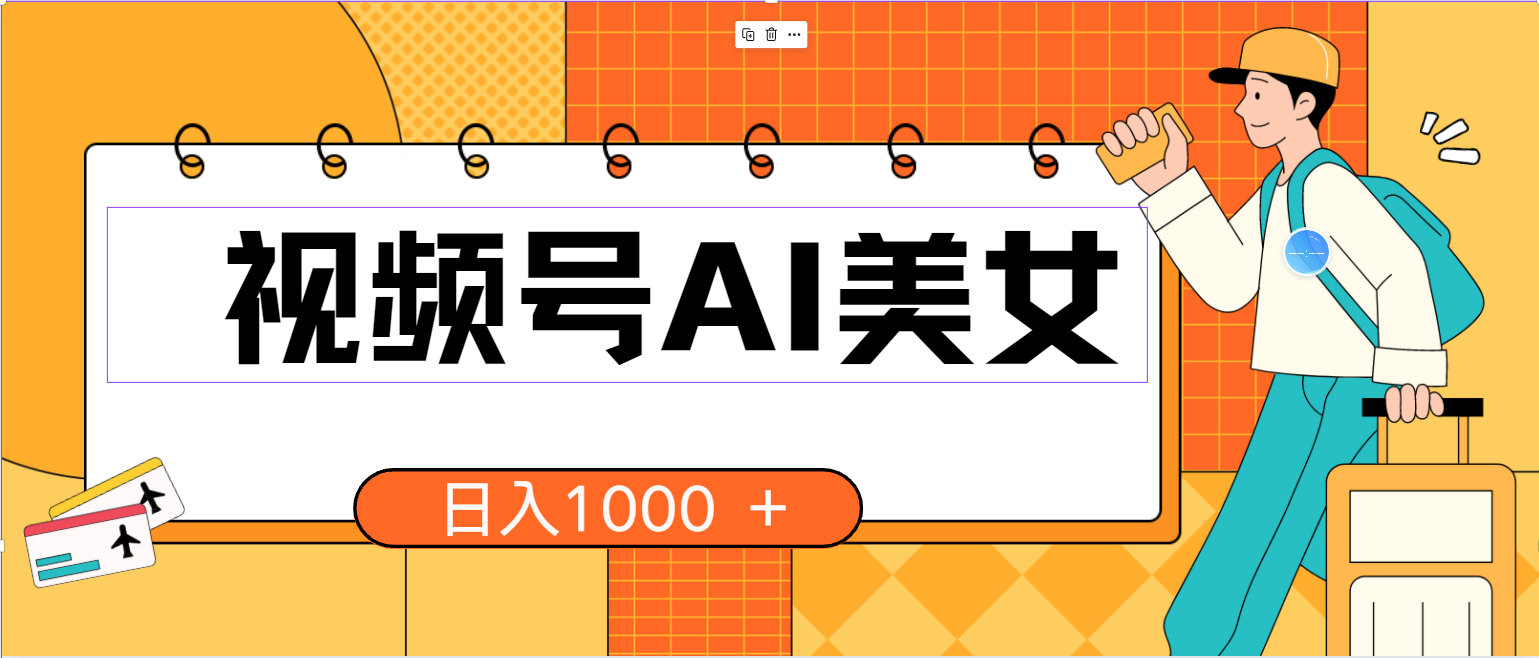 视频号AI美女

日入1000 +